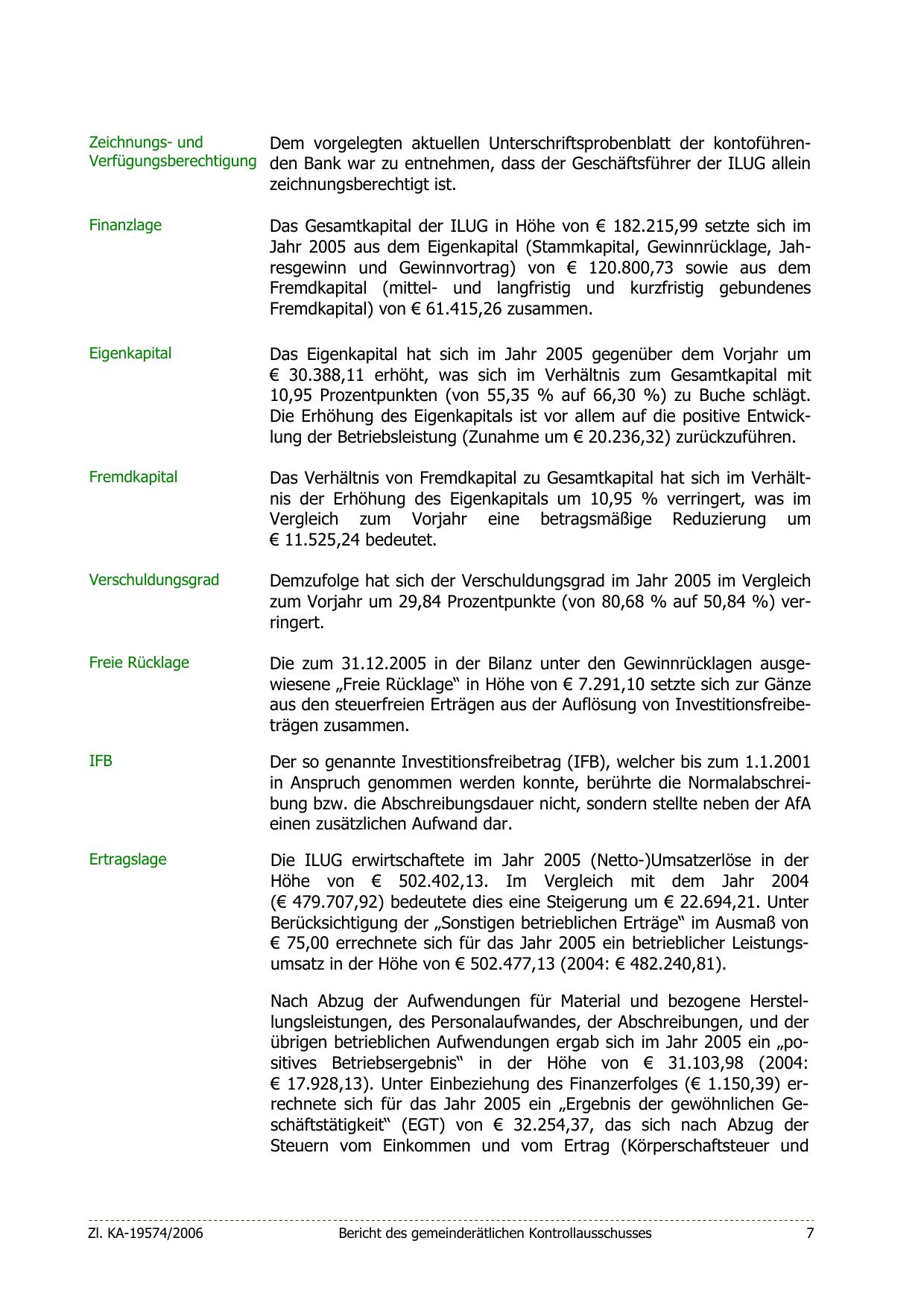 Zeichnungs- und Verfügungsberechtigung

Dem vorgelegten aktuellen Unterschriftsprobenblatt der kontoführenden Bank war zu entnehmen, dass der Geschäftsführer der ILUG allein zeichnungsberechtigt ist.

Finanzlage

Das Gesamtkapital der ILUG in Höhe von € 182.215,99 setzte sich im Jahr 2005 aus dem Eigenkapital (Stammkapital, Gewinnrücklage, Jahresgewinn und Gewinnvortrag) von € 120.800,73 sowie aus dem Fremdkapital (mittel- und langfristig und kurzfristig gebundenes Fremdkapital) von € 61.415,26 zusammen.

Eigenkapital

Das Eigenkapital hat sich im Jahr 2005 gegenüber dem Vorjahr um € 30.388,11 erhöht, was sich im Verhältnis zum Gesamtkapital mit 10,95 Prozentpunkten (von 55,35 % auf 66,30 %) zu Buche schlägt. Die Erhöhung des Eigenkapitals ist vor allem auf die positive Entwicklung der Betriebsleistung (Zunahme um € 20.236,32) zurückzuführen.

Fremdkapital

Das Verhältnis von Fremdkapital zu Gesamtkapital hat sich im Verhältnis der Erhöhung des Eigenkapitals um 10,95 % verringert, was im Vergleich zum Vorjahr eine betragsmäßige Reduzierung um € 11.525,24 bedeutet.

Verschuldungsgrad

Demzufolge hat sich der Verschuldungsgrad im Jahr 2005 im Vergleich zum Vorjahr um 29,84 Prozentpunkte (von 80,68 % auf 50,84 %) verringert.

Freie Rücklage

Die zum 31.12.2005 in der Bilanz unter den Gewinnrücklagen ausgewiesene „Freie Rücklage“ in Höhe von € 7.291,10 setzte sich zur Gänze aus den steuerfreien Erträgen aus der Auflösung von Investitionsfreibeträgen zusammen.

IFB

Der so genannte Investitionsfreibetrag (IFB), welcher bis zum 1.1.2001 in Anspruch genommen werden konnte, berührte die Normalabschreibung bzw. die Abschreibungsdauer nicht, sondern stellte neben der AfA einen zusätzlichen Aufwand dar.

Ertragslage

Die ILUG erwirtschaftete im Jahr 2005 (Netto-)Umsatzerlöse in der Höhe von € 502.402,13. Im Vergleich mit dem Jahr 2004 (€ 479.707,92) bedeutete dies eine Steigerung um € 22.694,21. Unter Berücksichtigung der „Sonstigen betrieblichen Erträge“ im Ausmaß von € 75,00 errechnete sich für das Jahr 2005 ein betrieblicher Leistungsumsatz in der Höhe von € 502.477,13 (2004: € 482.240,81).

Nach Abzug der Aufwendungen für Material und bezogene Herstellungsleistungen, des Personalaufwandes, der Abschreibungen, und der übrigen betrieblichen Aufwendungen ergab sich im Jahr 2005 ein „positives Betriebsergebnis“ in der Höhe von € 31.103,98 (2004: € 17.928,13). Unter Einbeziehung des Finanzerfolges (€ 1.150,39) errechnete sich für das Jahr 2005 ein „Ergebnis der gewöhnlichen Geschäftstätigkeit“ (EGT) von € 32.254,37, das sich nach Abzug der Steuern vom Einkommen und vom Ertrag (Körperschaftsteuer und

Zl. KA-19574/2006 Bericht des gemeinderätlichen Kontrollausschusses 7